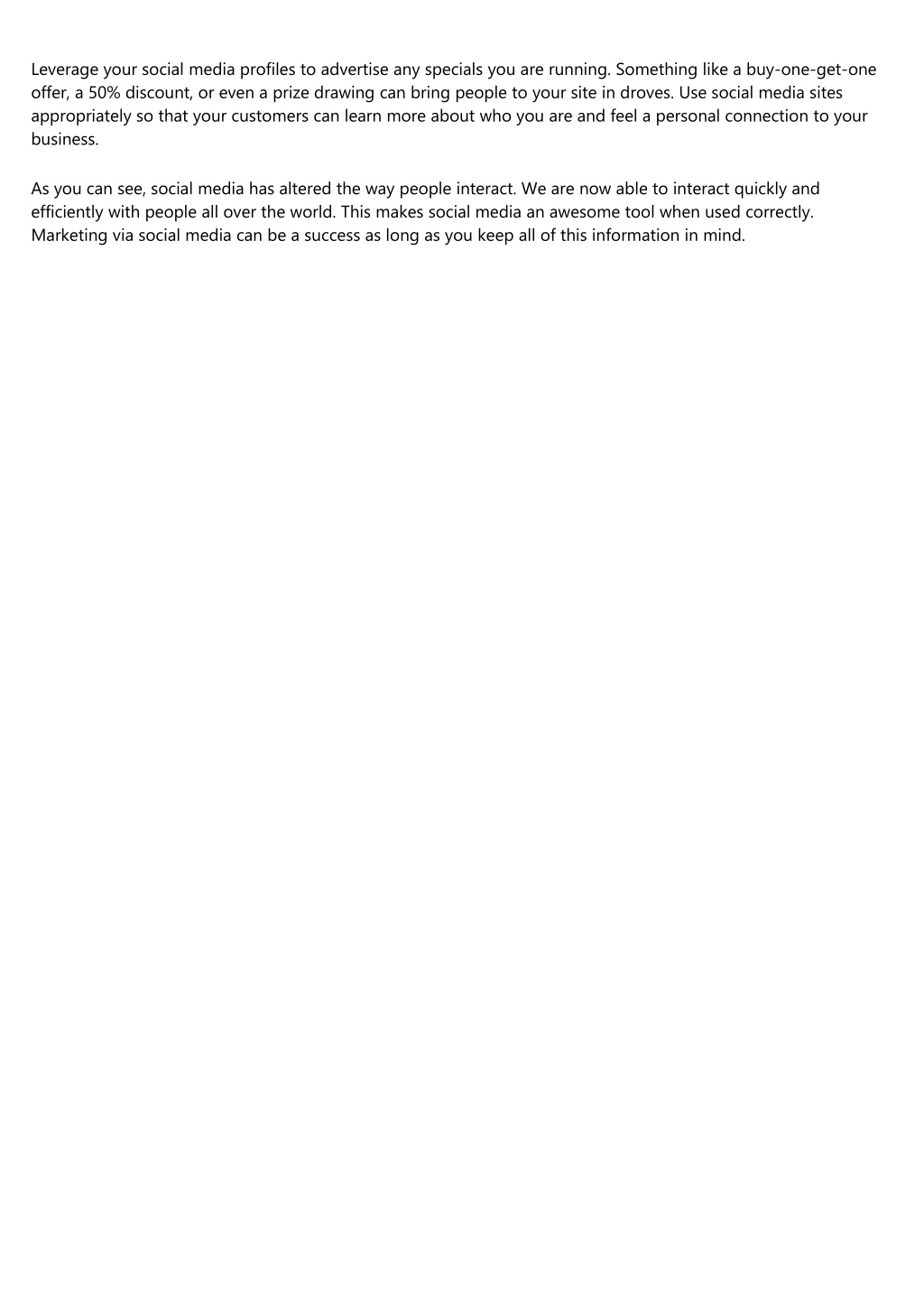 Leverage your social media profiles to advertise any specials you are running. Something like a buy-one-get-one offer, a 50% discount, or even a prize drawing can bring people to your site in droves. Use social media sites appropriately so that your customers can learn more about who you are and feel a personal connection to your business.

As you can see, social media has altered the way people interact. We are now able to interact quickly and efficiently with people all over the world. This makes social media an awesome tool when used correctly. Marketing via social media can be a success as long as you keep all of this information in mind.